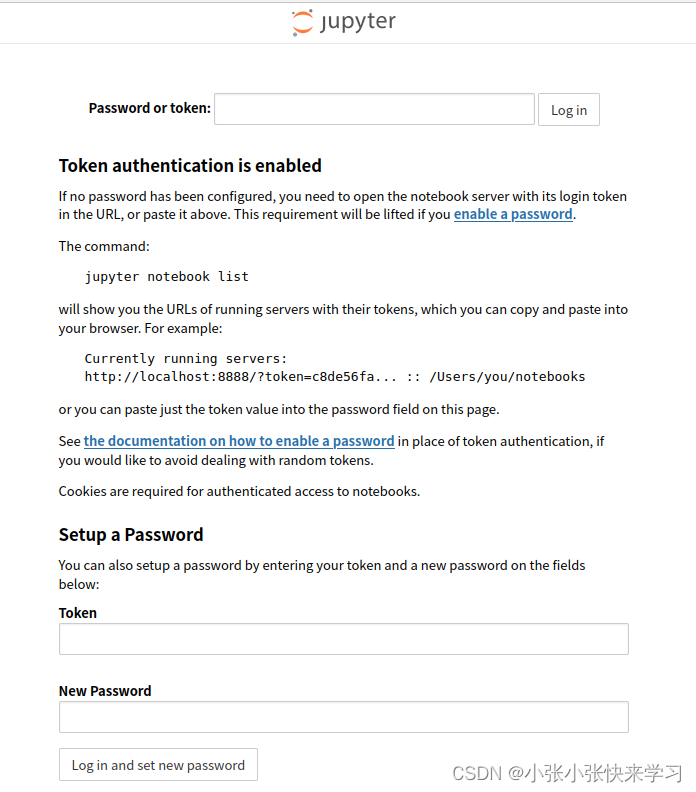 jupyter

Password or token: Log in

Token authentication is enabled

If no password has been configured, you need to open the notebook server with its login token in the URL, or paste it above. This requirement will be lifted if you enable a password.

The command:

jupyter notebook list

will show you the URLs of running servers with their tokens, which you can copy and paste into your browser. For example:

Currently running servers:
http://localhost:8888/?token=c8de56fa... :: /Users/you/notebooks

or you can paste just the token value into the password field on this page.

See the documentation on how to enable a password in place of token authentication, if you would like to avoid dealing with random tokens.

Cookies are required for authenticated access to notebooks.

Setup a Password

You can also setup a password by entering your token and a new password on the fields below:

Token

New Password

Log in and set new password

CSDN @小张小张快来学习